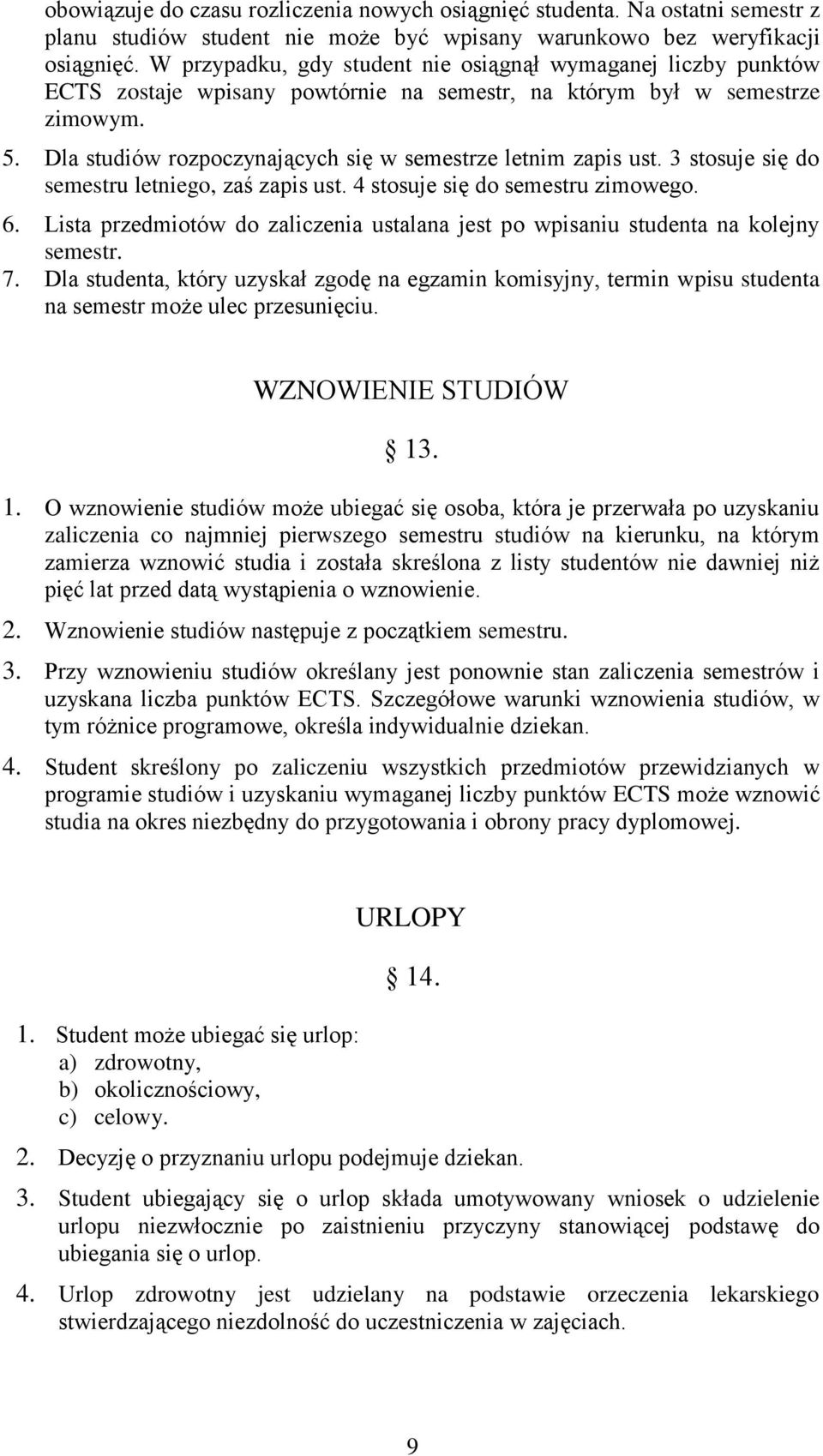 obowiązuje do czasu rozliczenia nowych osiągnięć studenta. Na ostatni semestr z planu studiów student nie może być wpisany warunkowo bez weryfikacji osiągnięć. W przypadku, gdy student nie osiągnął wymaganej liczby punktów ECTS zostaje wpisany powtórnie na semestr, na którym był w semestrze zimowym.

5. Dla studiów rozpoczynających się w semestrze letnim zapis ust. 3 stosuje się do semestru letniego, zaś zapis ust. 4 stosuje się do semestru zimowego.

6. Lista przedmiotów do zaliczenia ustalana jest po wpisaniu studenta na kolejny semestr.

7. Dla studenta, który uzyskał zgodę na egzamin komisyjny, termin wpisu studenta na semestr może ulec przesunięciu.

WZNOWIENIE STUDIÓW

§ 13.

1. O wznowienie studiów może ubiegać się osoba, która je przerwała po uzyskaniu zaliczenia co najmniej pierwszego semestru studiów na kierunku, na którym zamierza wznowić studia i została skreślona z listy studentów nie dawniej niż pięć lat przed datą wystąpienia o wznowienie.

2. Wznowienie studiów następuje z początkiem semestru.

3. Przy wznowieniu studiów określany jest ponownie stan zaliczenia semestrów i uzyskana liczba punktów ECTS. Szczegółowe warunki wznowienia studiów, w tym różnice programowe, określa indywidualnie dziekan.

4. Student skreślony po zaliczeniu wszystkich przedmiotów przewidzianych w programie studiów i uzyskaniu wymaganej liczby punktów ECTS może wznowić studia na okres niezbędny do przygotowania i obrony pracy dyplomowej.

URLOPY

§ 14.

1. Student może ubiegać się urlop:
a) zdrowotny,
b) okolicznościowy,
c) celowy.

2. Decyzję o przyznaniu urlopu podejmuje dziekan.

3. Student ubiegający się o urlop składa umotywowany wniosek o udzielenie urlopu niezwłocznie po zaistnieniu przyczyny stanowiącej podstawę do ubiegania się o urlop.

4. Urlop zdrowotny jest udzielany na podstawie orzeczenia lekarskiego stwierdzającego niezdolność do uczestniczenia w zajęciach.

9